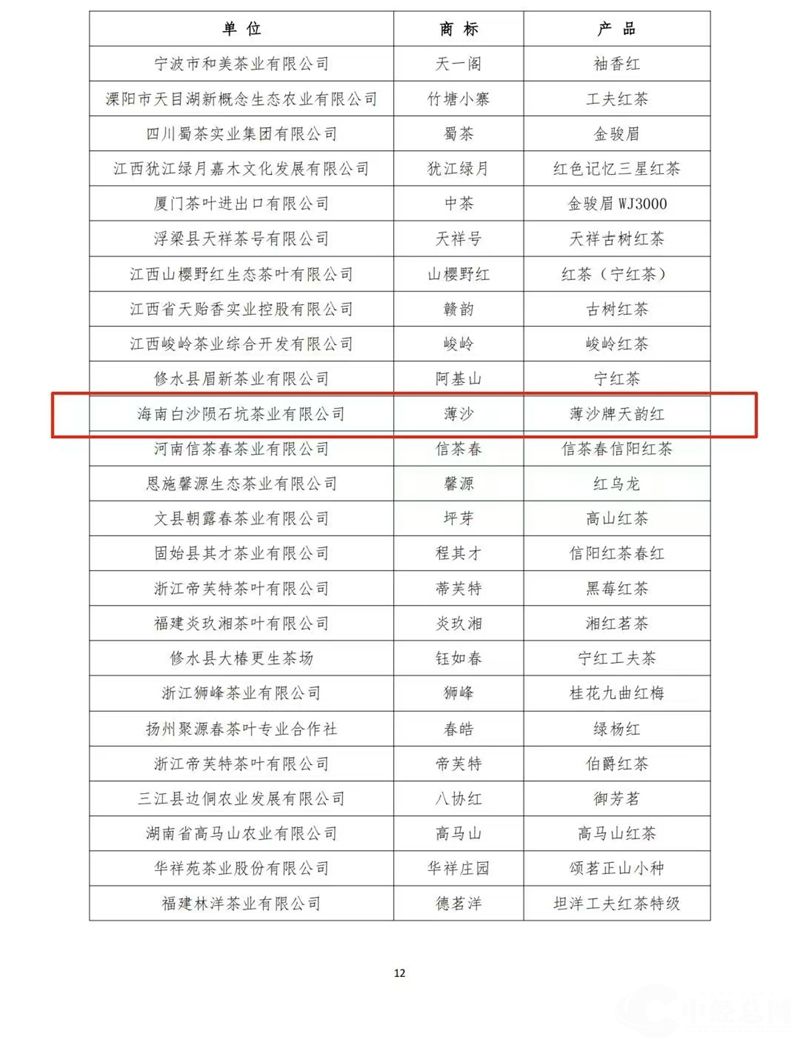 | 单位 | 商标 | 产品 |
|---|---|---|
| 宁波市和美茶业有限公司 | 天一阁 | 袖香红 |
| 溧阳市天目湖新概念生态农业有限公司 | 竹塘小寨 | 工夫红茶 |
| 四川蜀茶实业集团有限公司 | 蜀茶 | 金骏眉 |
| 江西犹江绿月嘉木文化发展有限公司 | 犹江绿月 | 红色记忆三星红茶 |
| 厦门茶叶进出口有限公司 | 中茶 | 金骏眉 WJ3000 |
| 浮梁县天祥茶号有限公司 | 天祥号 | 天祥古树红茶 |
| 江西山樱野红生态茶叶有限公司 | 山樱野红 | 红茶（宁红茶） |
| 江西省天贻香实业控股有限公司 | 赣韵 | 古树红茶 |
| 江西峻岭茶业综合开发有限公司 | 峻岭 | 峻岭红茶 |
| 修水县眉新茶业有限公司 | 阿基山 | 宁红茶 |
| 海南白沙陨石坑茶业有限公司 | 薄沙 | 薄沙牌天韵红 |
| 河南信茶春茶业有限公司 | 信茶春 | 信茶春信阳红茶 |
| 恩施馨源生态茶业有限公司 | 馨源 | 红乌龙 |
| 文县朝露春茶业有限公司 | 坪芽 | 高山红茶 |
| 固始县其才茶业有限公司 | 程其才 | 信阳红茶春红 |
| 浙江帝芙特茶叶有限公司 | 蒂芙特 | 黑莓红茶 |
| 福建炎玖湘茶叶有限公司 | 炎玖湘 | 湘红茗茶 |
| 修水县大椿更生茶场 | 钰如春 | 宁红工夫茶 |
| 浙江狮峰茶业有限公司 | 狮峰 | 桂花九曲红梅 |
| 扬州聚源春茶叶专业合作社 | 春皓 | 绿杨红 |
| 浙江帝芙特茶叶有限公司 | 帝芙特 | 伯爵红茶 |
| 三江县边侗农业发展有限公司 | 八协红 | 御芳茗 |
| 湖南省高马山农业有限公司 | 高马山 | 高马山红茶 |
| 华祥苑茶业股份有限公司 | 华祥庄园 | 颂茗正山小种 |
| 福建林洋茶业有限公司 | 德茗洋 | 坦洋工夫红茶特级 |

12